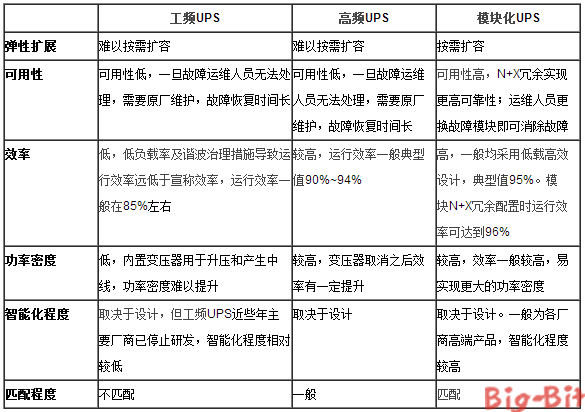 |  | 工频UPS | 高频UPS | 模块化UPS |
|---|---|---|---|
| 弹性扩展 | 难以按需扩容 | 难以按需扩容 | 按需扩容 |
| 可用性 | 可用性低，一旦故障运维人员无法处理，需要原厂维护，故障恢复时间长 | 可用性低，一旦故障运维人员无法处理，需要原厂维护，故障恢复时间长 | 可用性高，N+X冗余实现更高可靠性；运维人员更换故障模块即可消除故障 |
| 效率 | 低，低负载率及谐波治理措施导致运行效率远低于宣称效率，运行效率一般在85%左右 | 较高，运行效率一般典型值90%~94% | 高，一般均采用低载高效设计，典型值95%。模块N+X冗余配置时运行效率可达到96% |
| 功率密度 | 低，内置变压器用于升压和产生中线，功率密度难以提升 | 较高，变压器取消之后效率有一定提升 | 较高，效率一般较高，易实现更大的功率密度 |
| 智能化程度 | 取决于设计，但工频UPS近些年主要厂商已停止研发，智能化程度相对较低 | 取决于设计 | 取决于设计。一般为各厂商高端产品，智能化程度较高 |
| 匹配程度 | 不匹配 | 一般 | 匹配 |

Big-Bit